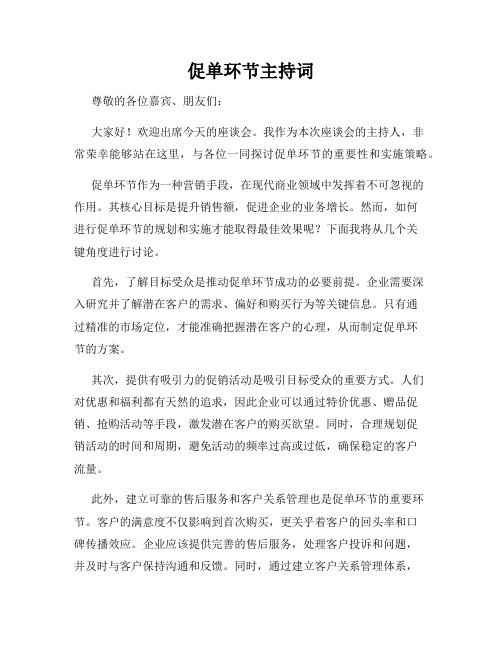 促单环节主持词

尊敬的各位嘉宾、朋友们:

大家好！欢迎出席今天的座谈会。我作为本次座谈会的主持人，非常荣幸能够站在这里，与各位一同探讨促单环节的重要性和实施策略。

促单环节作为一种营销手段，在现代商业领域中发挥着不可忽视的作用。其核心目标是提升销售额，促进企业的业务增长。然而，如何进行促单环节的规划和实施才能取得最佳效果呢？下面我将从几个关键角度进行讨论。

首先，了解目标受众是推动促单环节成功的必要前提。企业需要深入研究并了解潜在客户的需求、偏好和购买行为等关键信息。只有通过精准的市场定位，才能准确把握潜在客户的心理，从而制定促单环节的方案。

其次，提供有吸引力的促销活动是吸引目标受众的重要方式。人们对优惠和福利都有天然的追求，因此企业可以通过特价优惠、赠品促销、抢购活动等手段，激发潜在客户的购买欲望。同时，合理规划促销活动的时间和周期，避免活动的频率过高或过低，确保稳定的客户流量。

此外，建立可靠的售后服务和客户关系管理也是促单环节的重要环节。客户的满意度不仅影响到首次购买，更关乎着客户的回头率和口碑传播效应。企业应该提供完善的售后服务，处理客户投诉和问题，并及时与客户保持沟通和反馈。同时，通过建立客户关系管理体系，